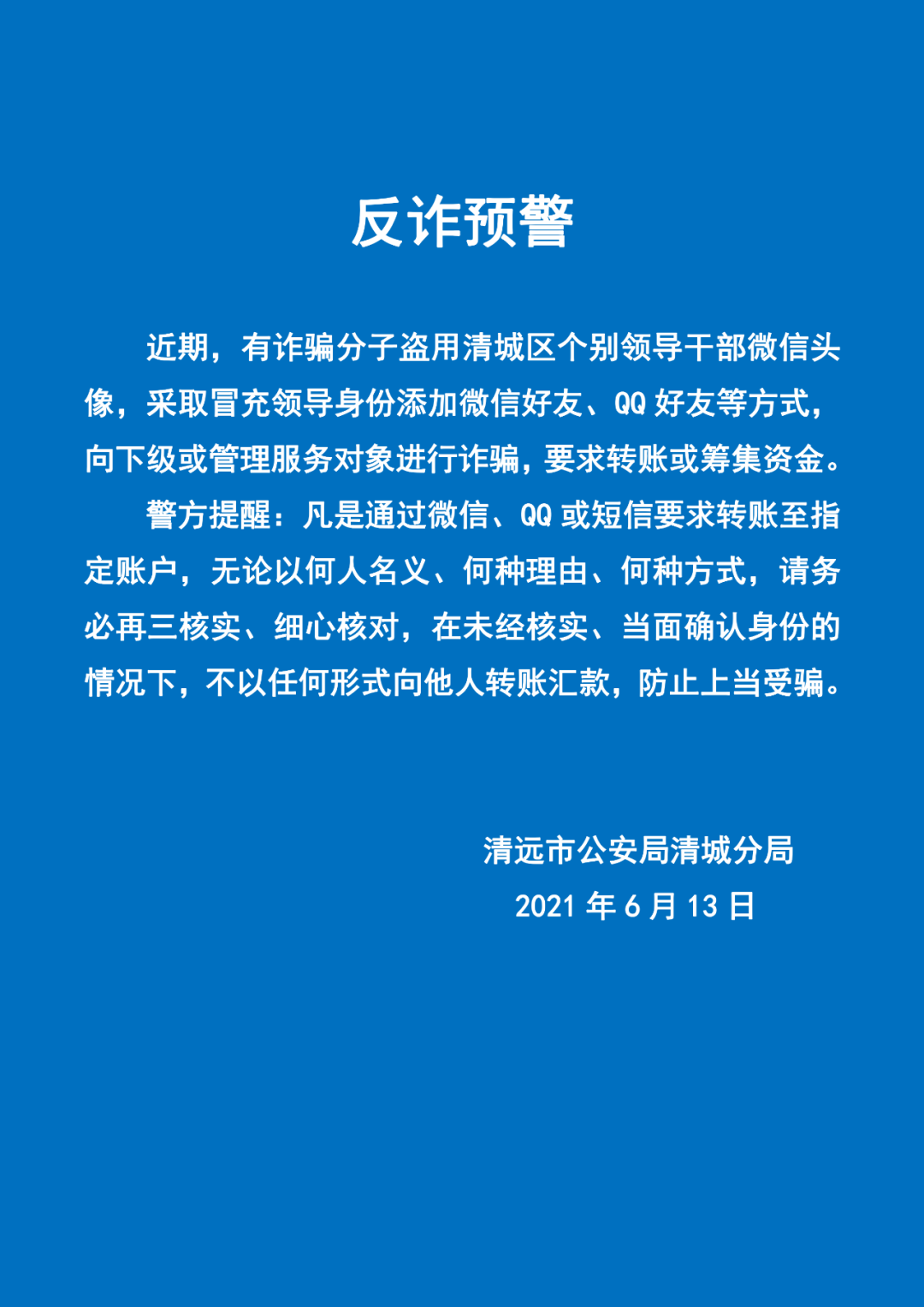 反诈预警

近期，有诈骗分子盗用清城区个别领导干部微信头像，采取冒充领导身份添加微信好友、QQ 好友等方式，向下级或管理服务对象进行诈骗，要求转账或筹集资金。

警方提醒：凡是通过微信、QQ 或短信要求转账至指定账户，无论以何人名义、何种理由、何种方式，请务必再三核实、细心核对，在未经核实、当面确认身份的情况下，不以任何形式向他人转账汇款，防止上当受骗。

清远市公安局清城分局

2021 年 6 月 13 日